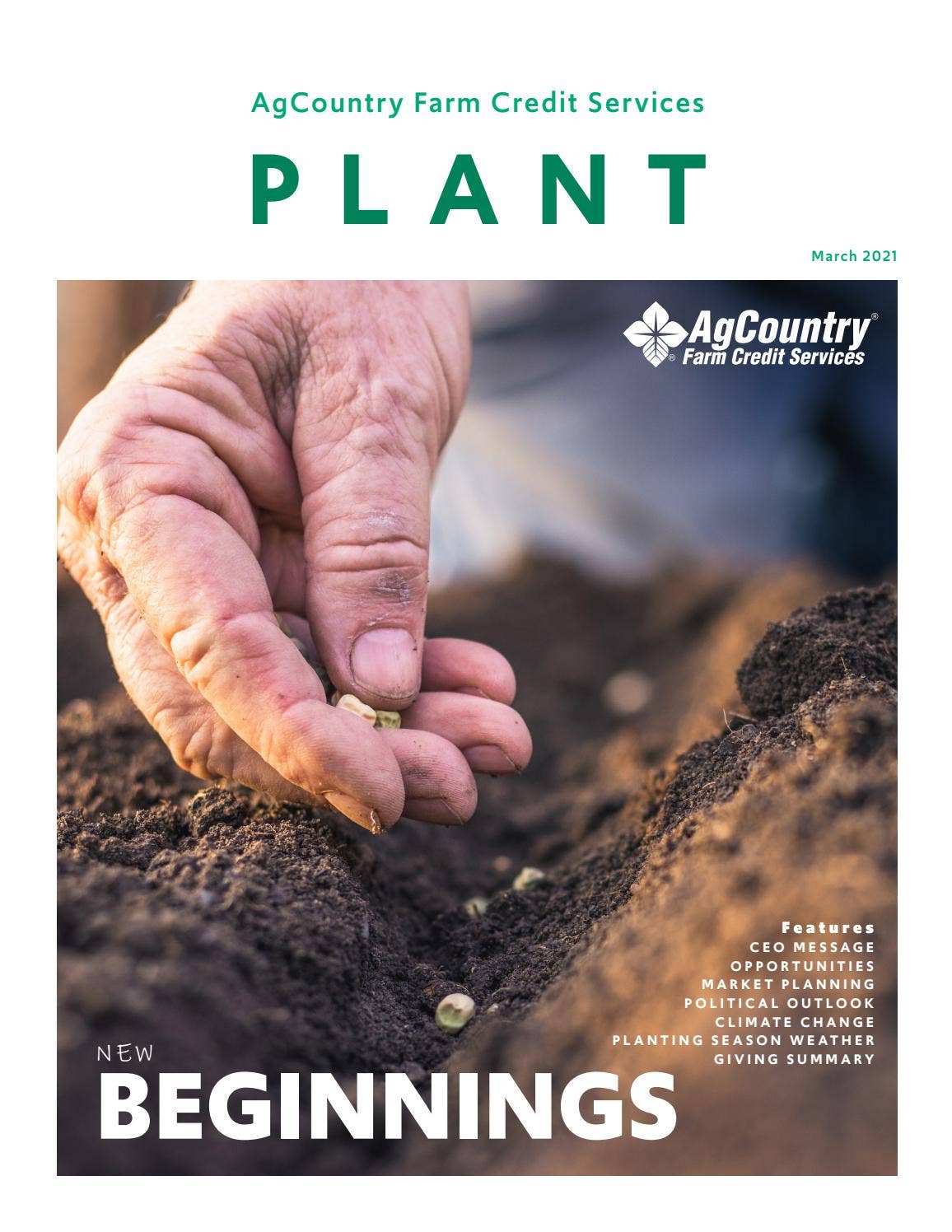 AgCountry Farm Credit Services

PLANT

March 2021

AgCountry® Farm Credit Services

Features
CEO MESSAGE
OPPORTUNITIES
MARKET PLANNING
POLITICAL OUTLOOK
CLIMATE CHANGE
PLANTING SEASON WEATHER
GIVING SUMMARY

NEW
BEGINNINGS